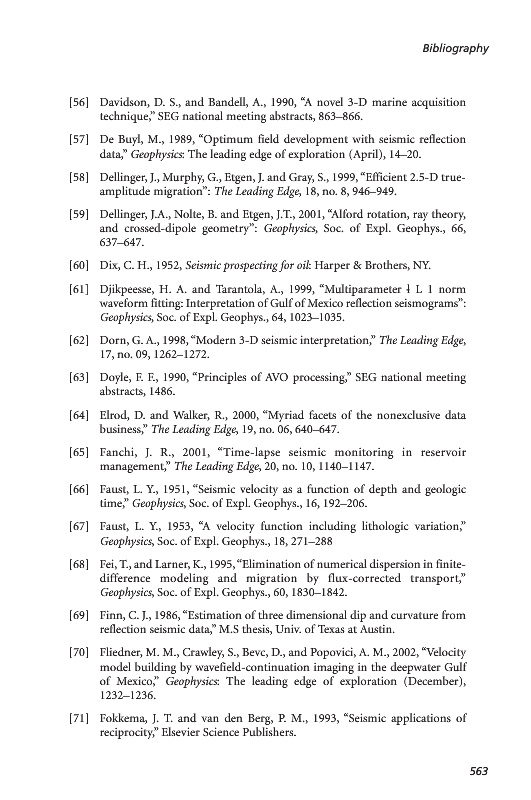 Bibliography

[56] Davidson, D. S., and Bandell, A., 1990, "A novel 3-D marine acquisition technique," SEG national meeting abstracts, 863–866.

[57] De Buyl, M., 1989, "Optimum field development with seismic reflection data," Geophysics: The leading edge of exploration (April), 14–20.

[58] Dellinger, J., Murphy, G., Etgen, J. and Gray, S., 1999, "Efficient 2.5-D true-amplitude migration": The Leading Edge, 18, no. 8, 946–949.

[59] Dellinger, J.A., Nolte, B. and Etgen, J.T., 2001, "Alford rotation, ray theory, and crossed-dipole geometry": Geophysics, Soc. of Expl. Geophys., 66, 637–647.

[60] Dix, C. H., 1952, Seismic prospecting for oil: Harper & Brothers, NY.

[61] Djikpeesse, H. A. and Tarantola, A., 1999, "Multiparameter ł L 1 norm waveform fitting: Interpretation of Gulf of Mexico reflection seismograms": Geophysics, Soc. of Expl. Geophys., 64, 1023–1035.

[62] Dorn, G. A., 1998, "Modern 3-D seismic interpretation," The Leading Edge, 17, no. 09, 1262–1272.

[63] Doyle, F. F., 1990, "Principles of AVO processing," SEG national meeting abstracts, 1486.

[64] Elrod, D. and Walker, R., 2000, "Myriad facets of the nonexclusive data business," The Leading Edge, 19, no. 06, 640–647.

[65] Fanchi, J. R., 2001, "Time-lapse seismic monitoring in reservoir management," The Leading Edge, 20, no. 10, 1140–1147.

[66] Faust, L. Y., 1951, "Seismic velocity as a function of depth and geologic time," Geophysics, Soc. of Expl. Geophys., 16, 192–206.

[67] Faust, L. Y., 1953, "A velocity function including lithologic variation," Geophysics, Soc. of Expl. Geophys., 18, 271–288

[68] Fei, T., and Larner, K., 1995, "Elimination of numerical dispersion in finite-difference modeling and migration by flux-corrected transport," Geophysics, Soc. of Expl. Geophys., 60, 1830–1842.

[69] Finn, C. J., 1986, "Estimation of three dimensional dip and curvature from reflection seismic data," M.S thesis, Univ. of Texas at Austin.

[70] Fliedner, M. M., Crawley, S., Bevc, D., and Popovici, A. M., 2002, "Velocity model building by wavefield-continuation imaging in the deepwater Gulf of Mexico," Geophysics: The leading edge of exploration (December), 1232–1236.

[71] Fokkema, J. T. and van den Berg, P. M., 1993, "Seismic applications of reciprocity," Elsevier Science Publishers.

563